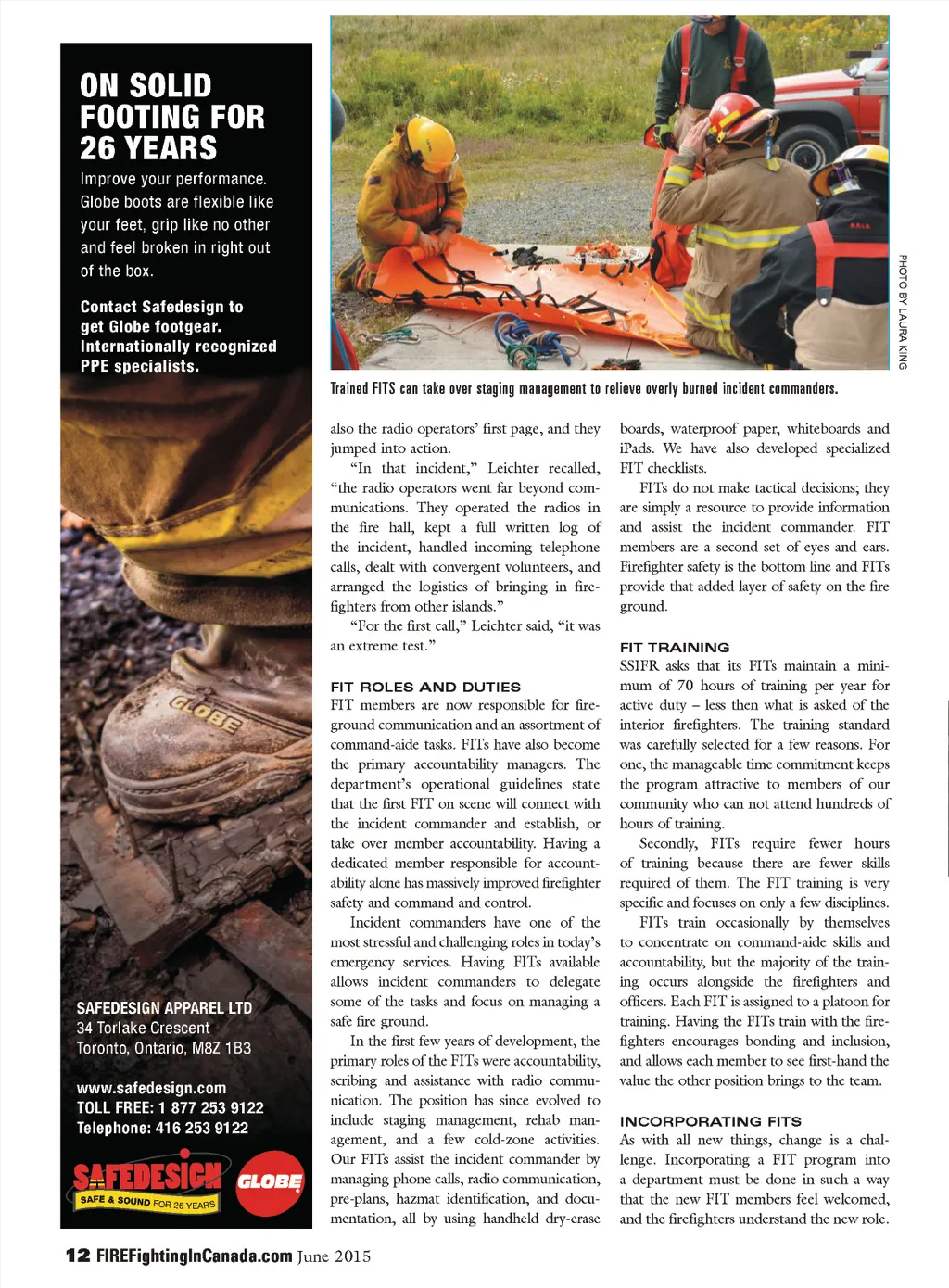 ON SOLID FOOTING FOR 26 YEARS

Improve your performance. Globe boots are flexible like your feet, grip like no other and feel broken in right out of the box.

Contact Safedesign to get Globe footgear. Internationally recognized PPE specialists.

GLOBE

SAFEDESIGN APPAREL LTD
34 Torlake Crescent
Toronto, Ontario, M8Z 1B3

www.safedesign.com
TOLL FREE: 1 877 253 9122
Telephone: 416 253 9122

SAFEDESIGN SAFE & SOUND FOR 26 YEARS GLOBE

PHOTO BY LAURA KING

Trained FITS can take over staging management to relieve overly burned incident commanders.

also the radio operators' first page, and they jumped into action.

"In that incident," Leichter recalled, "the radio operators went far beyond communications. They operated the radios in the fire hall, kept a full written log of the incident, handled incoming telephone calls, dealt with convergent volunteers, and arranged the logistics of bringing in firefighters from other islands."

"For the first call," Leichter said, "it was an extreme test."

FIT ROLES AND DUTIES
FIT members are now responsible for fireground communication and an assortment of command-aide tasks. FITs have also become the primary accountability managers. The department's operational guidelines state that the first FIT on scene will connect with the incident commander and establish, or take over member accountability. Having a dedicated member responsible for accountability alone has massively improved firefighter safety and command and control.

Incident commanders have one of the most stressful and challenging roles in today's emergency services. Having FITs available allows incident commanders to delegate some of the tasks and focus on managing a safe fire ground.

In the first few years of development, the primary roles of the FITs were accountability, scribing and assistance with radio communication. The position has since evolved to include staging management, rehab management, and a few cold-zone activities. Our FITs assist the incident commander by managing phone calls, radio communication, pre-plans, hazmat identification, and documentation, all by using handheld dry-erase boards, waterproof paper, whiteboards and iPads. We have also developed specialized FIT checklists.

FITs do not make tactical decisions; they are simply a resource to provide information and assist the incident commander. FIT members are a second set of eyes and ears. Firefighter safety is the bottom line and FITs provide that added layer of safety on the fire ground.

FIT TRAINING
SSIFR asks that its FITs maintain a minimum of 70 hours of training per year for active duty – less then what is asked of the interior firefighters. The training standard was carefully selected for a few reasons. For one, the manageable time commitment keeps the program attractive to members of our community who can not attend hundreds of hours of training.

Secondly, FITs require fewer hours of training because there are fewer skills required of them. The FIT training is very specific and focuses on only a few disciplines.

FITs train occasionally by themselves to concentrate on command-aide skills and accountability, but the majority of the training occurs alongside the firefighters and officers. Each FIT is assigned to a platoon for training. Having the FITs train with the firefighters encourages bonding and inclusion, and allows each member to see first-hand the value the other position brings to the team.

INCORPORATING FITS
As with all new things, change is a challenge. Incorporating a FIT program into a department must be done in such a way that the new FIT members feel welcomed, and the firefighters understand the new role.

12 FIREFightingInCanada.com June 2015